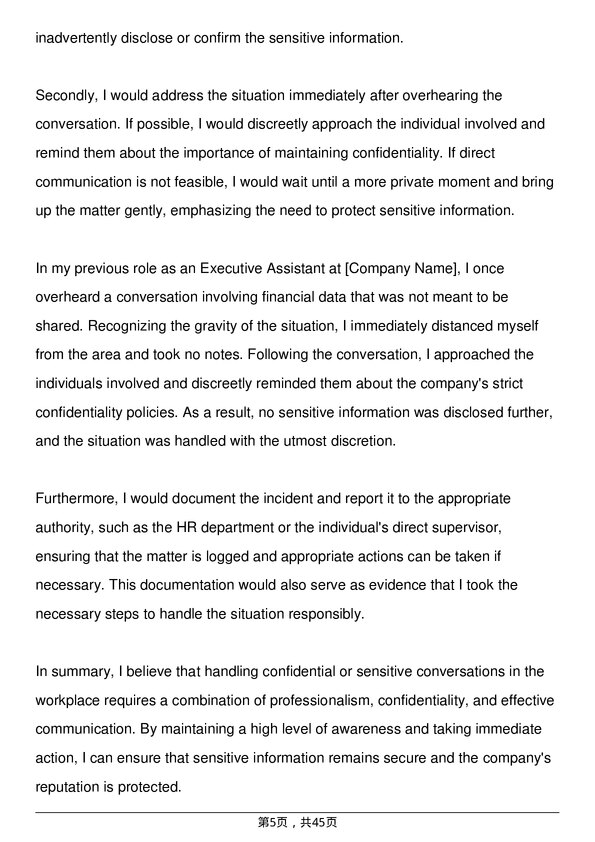 inadvertently disclose or confirm the sensitive information.

Secondly, I would address the situation immediately after overhearing the conversation. If possible, I would discreetly approach the individual involved and remind them about the importance of maintaining confidentiality. If direct communication is not feasible, I would wait until a more private moment and bring up the matter gently, emphasizing the need to protect sensitive information.

In my previous role as an Executive Assistant at [Company Name], I once overheard a conversation involving financial data that was not meant to be shared. Recognizing the gravity of the situation, I immediately distanced myself from the area and took no notes. Following the conversation, I approached the individuals involved and discreetly reminded them about the company's strict confidentiality policies. As a result, no sensitive information was disclosed further, and the situation was handled with the utmost discretion.

Furthermore, I would document the incident and report it to the appropriate authority, such as the HR department or the individual's direct supervisor, ensuring that the matter is logged and appropriate actions can be taken if necessary. This documentation would also serve as evidence that I took the necessary steps to handle the situation responsibly.

In summary, I believe that handling confidential or sensitive conversations in the workplace requires a combination of professionalism, confidentiality, and effective communication. By maintaining a high level of awareness and taking immediate action, I can ensure that sensitive information remains secure and the company's reputation is protected.

第5页，共45页